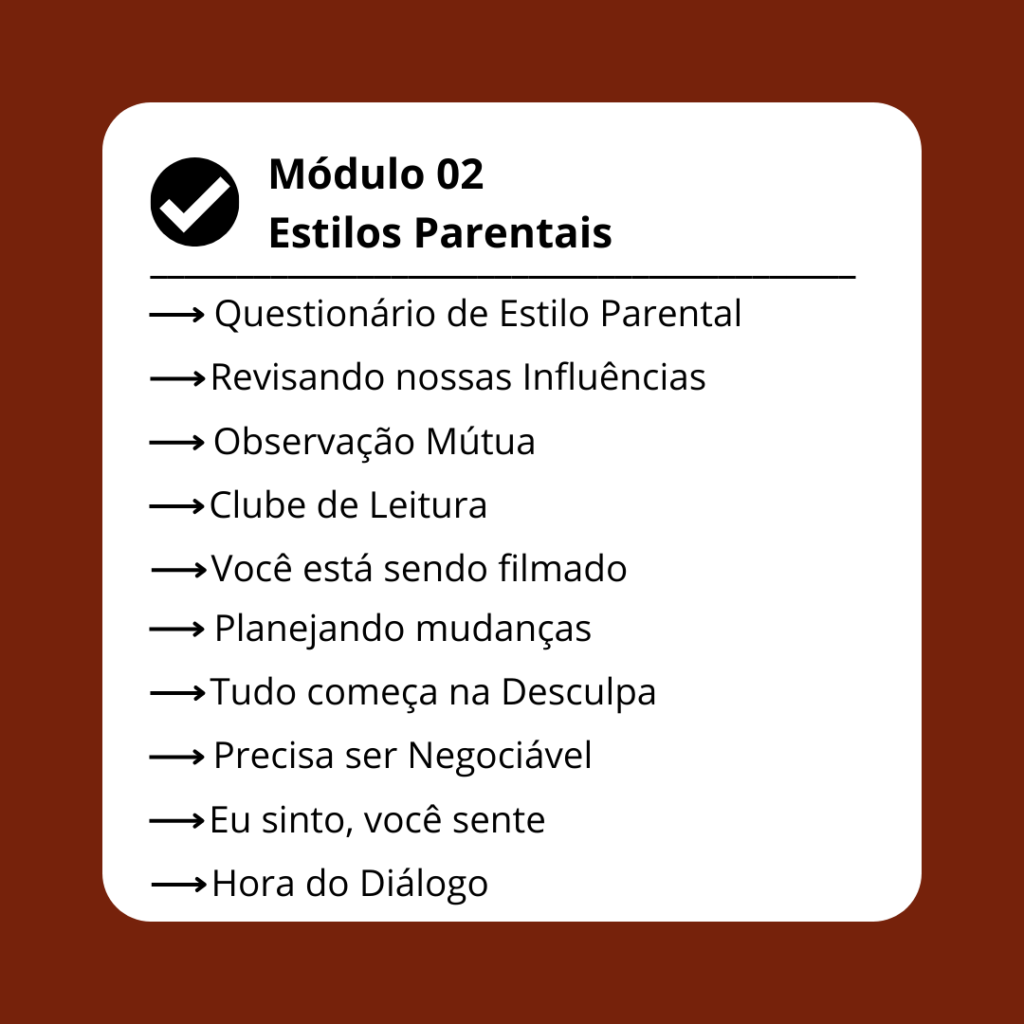 Módulo 02
Estilos Parentais

⟶ Questionário de Estilo Parental
⟶ Revisando nossas Influências
⟶ Observação Mútua
⟶ Clube de Leitura
⟶ Você está sendo filmado
⟶ Planejando mudanças
⟶ Tudo começa na Desculpa
⟶ Precisa ser Negociável
⟶ Eu sinto, você sente
⟶ Hora do Diálogo